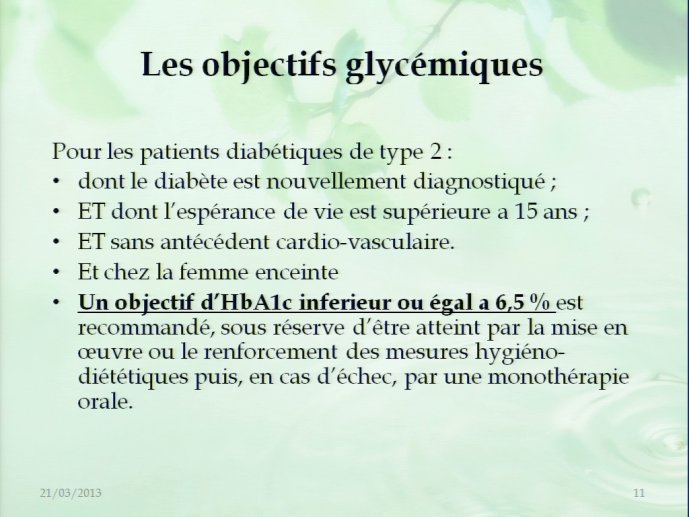 Les objectifs glycémiques

Pour les patients diabétiques de type 2 :
• dont le diabète est nouvellement diagnostiqué ;
• ET dont l'espérance de vie est supérieure a 15 ans ;
• ET sans antécédent cardio-vasculaire.
• Et chez la femme enceinte
• Un objectif d'HbA1c inferieur ou égal a 6,5 % est recommandé, sous réserve d'être atteint par la mise en œuvre ou le renforcement des mesures hygiéno-diététiques puis, en cas d'échec, par une monothérapie orale.

21/03/2013

11